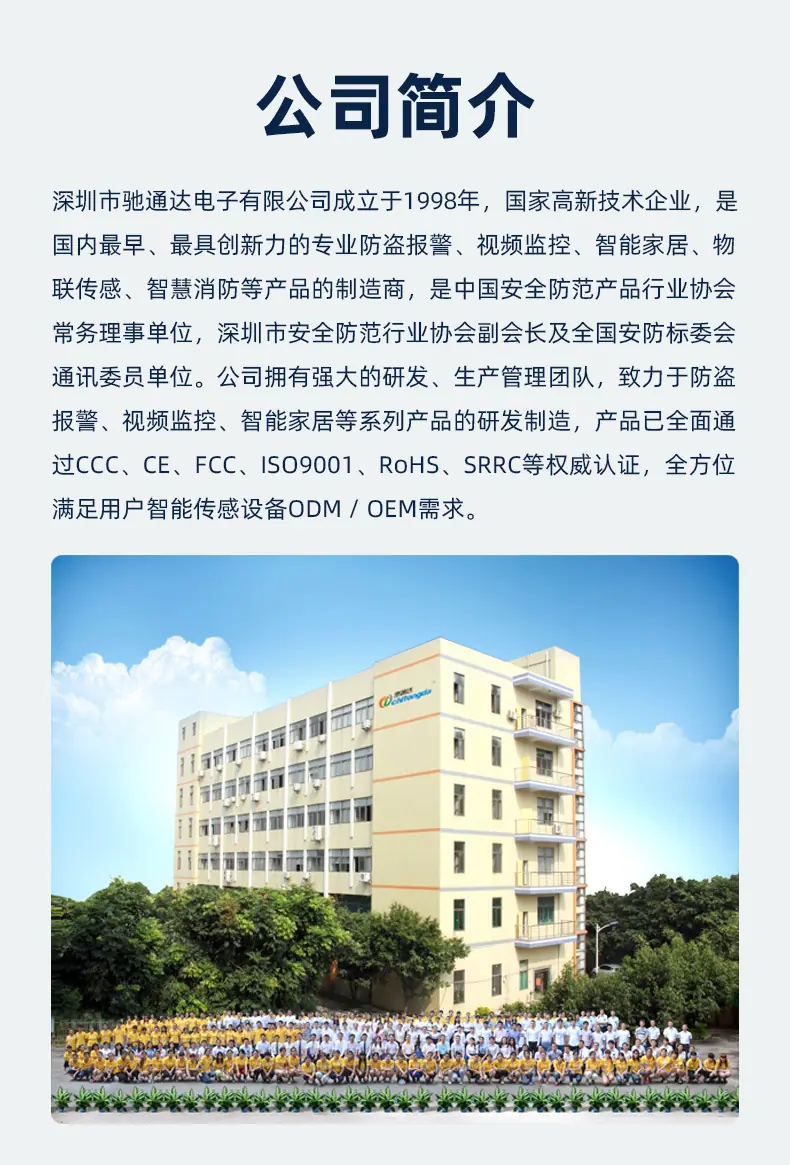 公司简介

深圳市驰通达电子有限公司成立于1998年，国家高新技术企业，是国内最早、最具创新力的专业防盗报警、视频监控、智能家居、物联传感、智慧消防等产品的制造商，是中国安全防范产品行业协会常务理事单位，深圳市安全防范行业协会副会长及全国安防标委会通讯委员单位。公司拥有强大的研发、生产管理团队，致力于防盗报警、视频监控、智能家居等系列产品的研发制造，产品已全面通过CCC、CE、FCC、ISO9001、RoHS、SRRC等权威认证，全方位满足用户智能传感设备ODM / OEM需求。